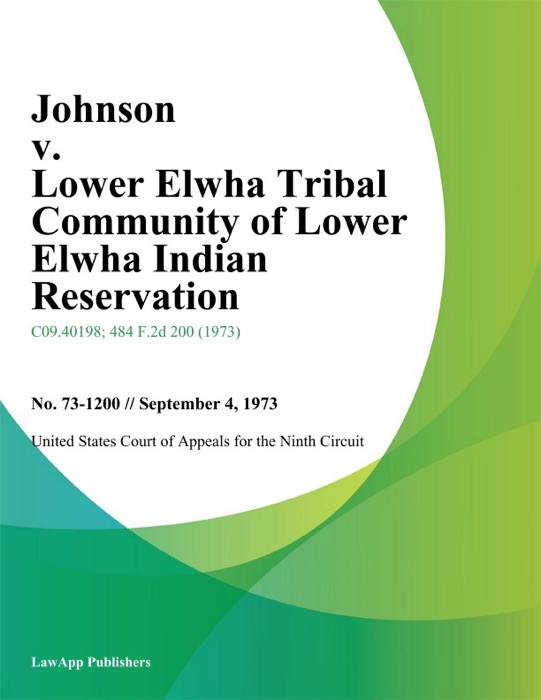 Johnson
v.
Lower Elwha Tribal Community of Lower Elwha Indian Reservation

C09.40198; 484 F.2d 200 (1973)

No. 73-1200 // September 4, 1973

United States Court of Appeals for the Ninth Circuit

LawApp Publishers